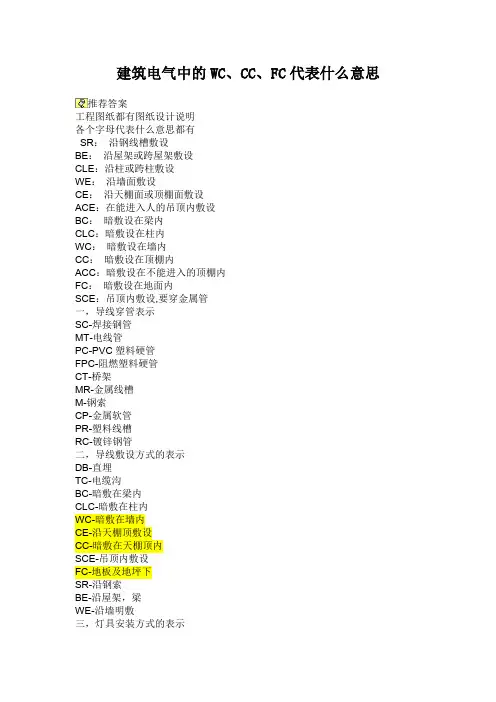 建筑电气中的WC、CC、FC代表什么意思

推荐答案
工程图纸都有图纸设计说明
各个字母代表什么意思都有
SR：沿钢线槽敷设
BE：沿屋架或跨屋架敷设
CLE：沿柱或跨柱敷设
WE：沿墙面敷设
CE：沿天棚面或顶棚面敷设
ACE：在能进入人的吊顶内敷设
BC：暗敷设在梁内
CLC：暗敷设在柱内
WC：暗敷设在墙内
CC：暗敷设在顶棚内
ACC：暗敷设在不能进入的顶棚内
FC：暗敷设在地面内
SCE：吊顶内敷设,要穿金属管
一，导线穿管表示
SC-焊接钢管
MT-电线管
PC-PVC塑料硬管
FPC-阻燃塑料硬管
CT-桥架
MR-金属线槽
M-钢索
CP-金属软管
PR-塑料线槽
RC-镀锌钢管
二，导线敷设方式的表示
DB-直埋
TC-电缆沟
BC-暗敷在梁内
CLC-暗敷在柱内
WC-暗敷在墙内
CE-沿天棚顶敷设
CC-暗敷在天棚顶内
SCE-吊顶内敷设
FC-地板及地坪下
SR-沿钢索
BE-沿屋架，梁
WE-沿墙明敷
三，灯具安装方式的表示